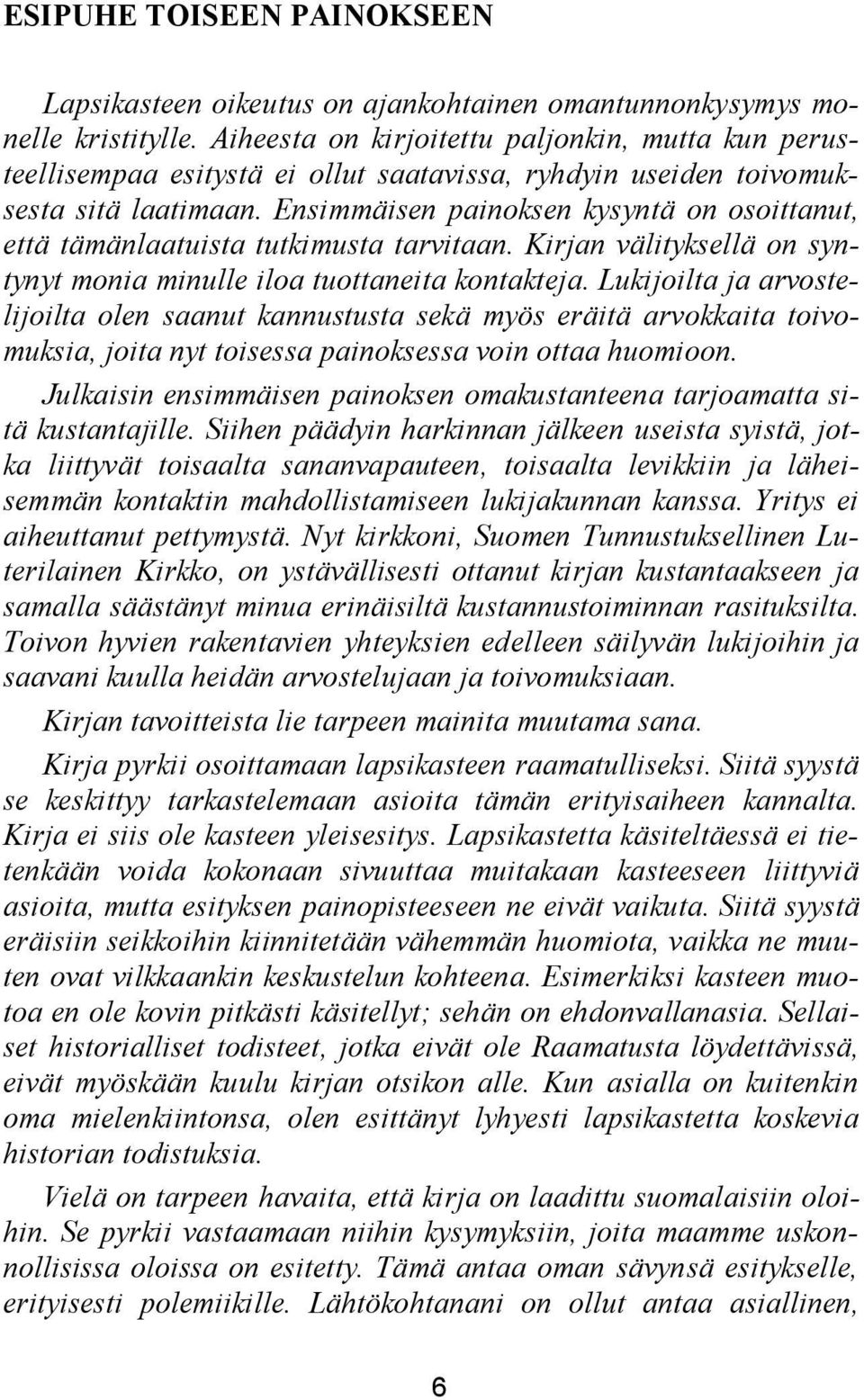 ESIPUHE TOISEEN PAINOKSEEN

Lapsikasteen oikeutus on ajankohtainen omantunnonkysymys monelle kristitylle. Aiheesta on kirjoitettu paljonkin, mutta kun perusteellisempaa esitystä ei ollut saatavissa, ryhdyin useiden toivomuksesta sitä laatimaan. Ensimmäisen painoksen kysyntä on osoittanut, että tämänlaatuista tutkimusta tarvitaan. Kirjan välityksellä on syntynyt monia minulle iloa tuottaneita kontakteja. Lukijoilta ja arvostelijoilta olen saanut kannustusta sekä myös eräitä arvokkaita toivomuksia, joita nyt toisessa painoksessa voin ottaa huomioon.

Julkaisin ensimmäisen painoksen omakustanteena tarjoamatta sitä kustantajille. Siihen päädyin harkinnan jälkeen useista syistä, jotka liittyvät toisaalta sananvapauteen, toisaalta levikkiin ja läheisemmän kontaktin mahdollistamiseen lukijakunnan kanssa. Yritys ei aiheuttanut pettymystä. Nyt kirkkoni, Suomen Tunnustuksellinen Luterilainen Kirkko, on ystävällisesti ottanut kirjan kustantaakseen ja samalla säästänyt minua erinäisiltä kustannustoiminnan rasituksilta. Toivon hyvien rakentavien yhteyksien edelleen säilyvän lukijoihin ja saavani kuulla heidän arvostelujaan ja toivomuksiaan.

Kirjan tavoitteista lie tarpeen mainita muutama sana.

Kirja pyrkii osoittamaan lapsikasteen raamatulliseksi. Siitä syystä se keskittyy tarkastelemaan asioita tämän erityisaiheen kannalta. Kirja ei siis ole kasteen yleisesitys. Lapsikastetta käsiteltäessä ei tietenkään voida kokonaan sivuuttaa muitakaan kasteeseen liittyviä asioita, mutta esityksen painopisteeseen ne eivät vaikuta. Siitä syystä eräisiin seikkoihin kiinnitetään vähemmän huomiota, vaikka ne muuten ovat vilkkaankin keskustelun kohteena. Esimerkiksi kasteen muotoa en ole kovin pitkästi käsitellyt; sehän on ehdonvallanasia. Sellaiset historialliset todisteet, jotka eivät ole Raamatusta löydettävissä, eivät myöskään kuulu kirjan otsikon alle. Kun asialla on kuitenkin oma mielenkiintonsa, olen esittänyt lyhyesti lapsikastetta koskevia historian todistuksia.

Vielä on tarpeen havaita, että kirja on laadittu suomalaisiin oloihin. Se pyrkii vastaamaan niihin kysymyksiin, joita maamme uskonnollisissa oloissa on esitetty. Tämä antaa oman sävynsä esitykselle, erityisesti polemiikille. Lähtökohtanani on ollut antaa asiallinen,

6